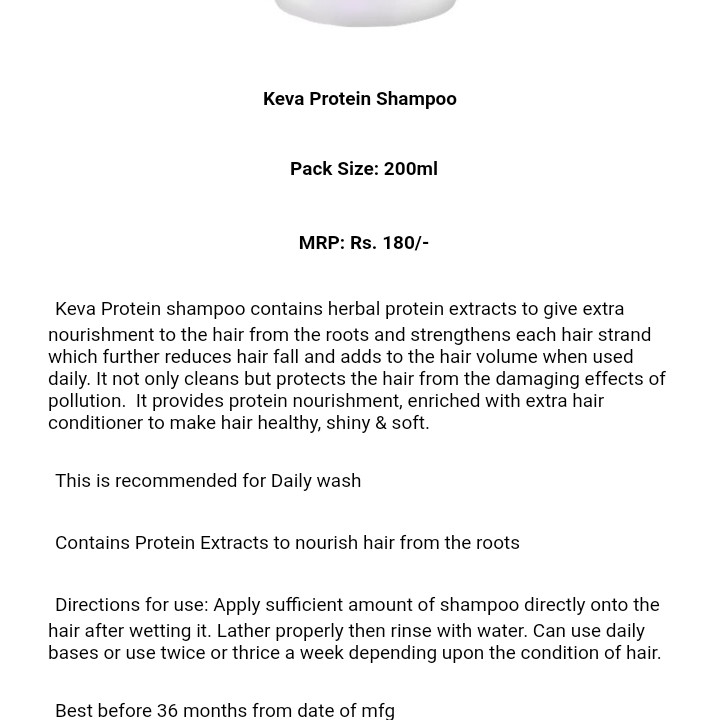 Keva Protein Shampoo

Pack Size: 200ml

MRP: Rs. 180/-

Keva Protein shampoo contains herbal protein extracts to give extra nourishment to the hair from the roots and strengthens each hair strand which further reduces hair fall and adds to the hair volume when used daily. It not only cleans but protects the hair from the damaging effects of pollution. It provides protein nourishment, enriched with extra hair conditioner to make hair healthy, shiny & soft.

This is recommended for Daily wash

Contains Protein Extracts to nourish hair from the roots

Directions for use: Apply sufficient amount of shampoo directly onto the hair after wetting it. Lather properly then rinse with water. Can use daily bases or use twice or thrice a week depending upon the condition of hair.

Best before 36 months from date of mfg